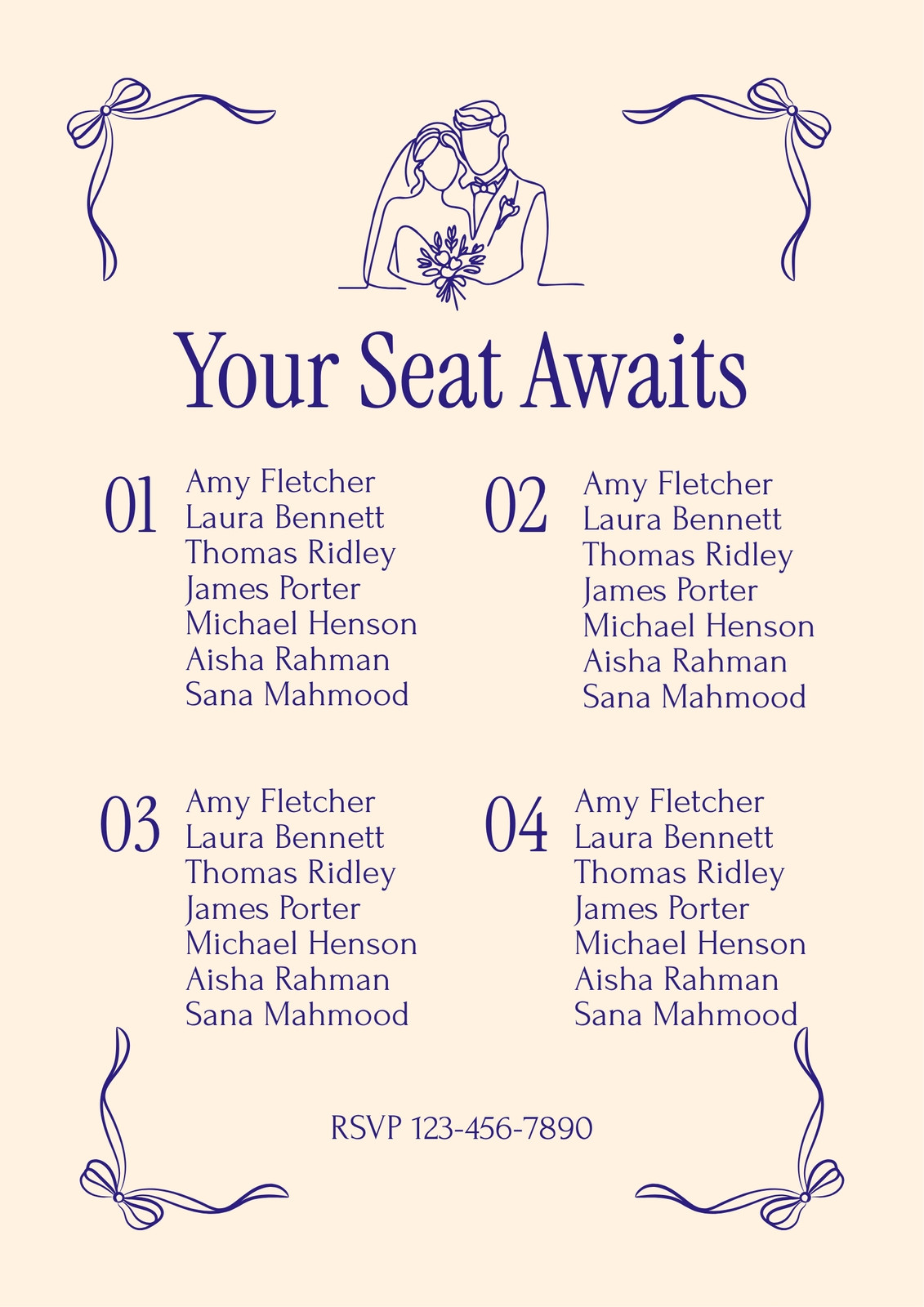 Your Seat Awaits

01
Amy Fletcher
Laura Bennett
Thomas Ridley
James Porter
Michael Henson
Aisha Rahman
Sana Mahmood

02
Amy Fletcher
Laura Bennett
Thomas Ridley
James Porter
Michael Henson
Aisha Rahman
Sana Mahmood

03
Amy Fletcher
Laura Bennett
Thomas Ridley
James Porter
Michael Henson
Aisha Rahman
Sana Mahmood

04
Amy Fletcher
Laura Bennett
Thomas Ridley
James Porter
Michael Henson
Aisha Rahman
Sana Mahmood

RSVP 123-456-7890